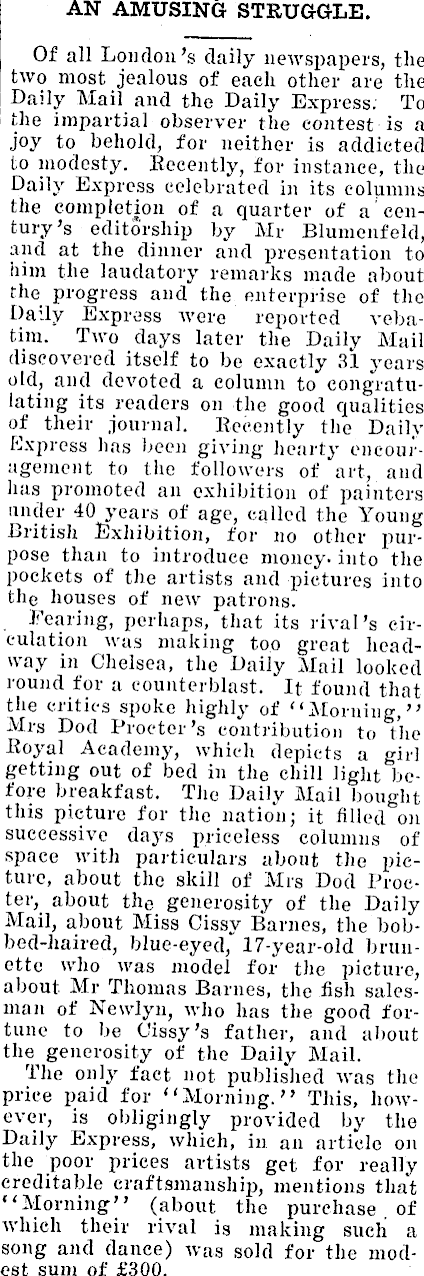 AN AMUSING STRUGGLE.

Of all London's daily newspapers, the two most jealous of each other are the Daily Mail and the Daily Express. To the impartial observer the contest is a joy to behold, for neither is addicted to modesty. Recently, for instance, the Daily Express celebrated in its columns the completion of a quarter of a century's editorship by Mr Blumenfeld, and at the dinner and presentation to him the laudatory remarks made about the progress and the enterprise of the Daily Express were reported vebatim. Two days later the Daily Mail discovered itself to be exactly 31 years old, and devoted a column to congratulating its readers on the good qualities of their journal. Recently the Daily Express has been giving hearty encouragement to the followers of art, and has promoted an exhibition of painters under 40 years of age, called the Young British Exhibition, for no other purpose than to introduce money into the pockets of the artists and pictures into the houses of new patrons.

Fearing, perhaps, that its rival's circulation was making too great headway in Chelsea, the Daily Mail looked round for a counterblast. It found that the critics spoke highly of "Morning," Mrs Dod Procter's contribution to the Royal Academy, which depicts a girl getting out of bed in the chill light before breakfast. The Daily Mail bought this picture for the nation; it filled on successive days priceless columns of space with particulars about the picture, about the skill of Mrs Dod Procter, about the generosity of the Daily Mail, about Miss Cissy Barnes, the bobbed-haired, blue-eyed, 17-year-old brunette who was model for the picture, about Mr Thomas Barnes, the fish salesman of Newlyn, who has the good fortune to be Cissy's father, and about the generosity of the Daily Mail.

The only fact not published was the price paid for "Morning." This, however, is obligingly provided by the Daily Express, which, in an article on the poor prices artists get for really creditable craftsmanship, mentions that "Morning" (about the purchase of which their rival is making such a song and dance) was sold for the modest sum of £300.